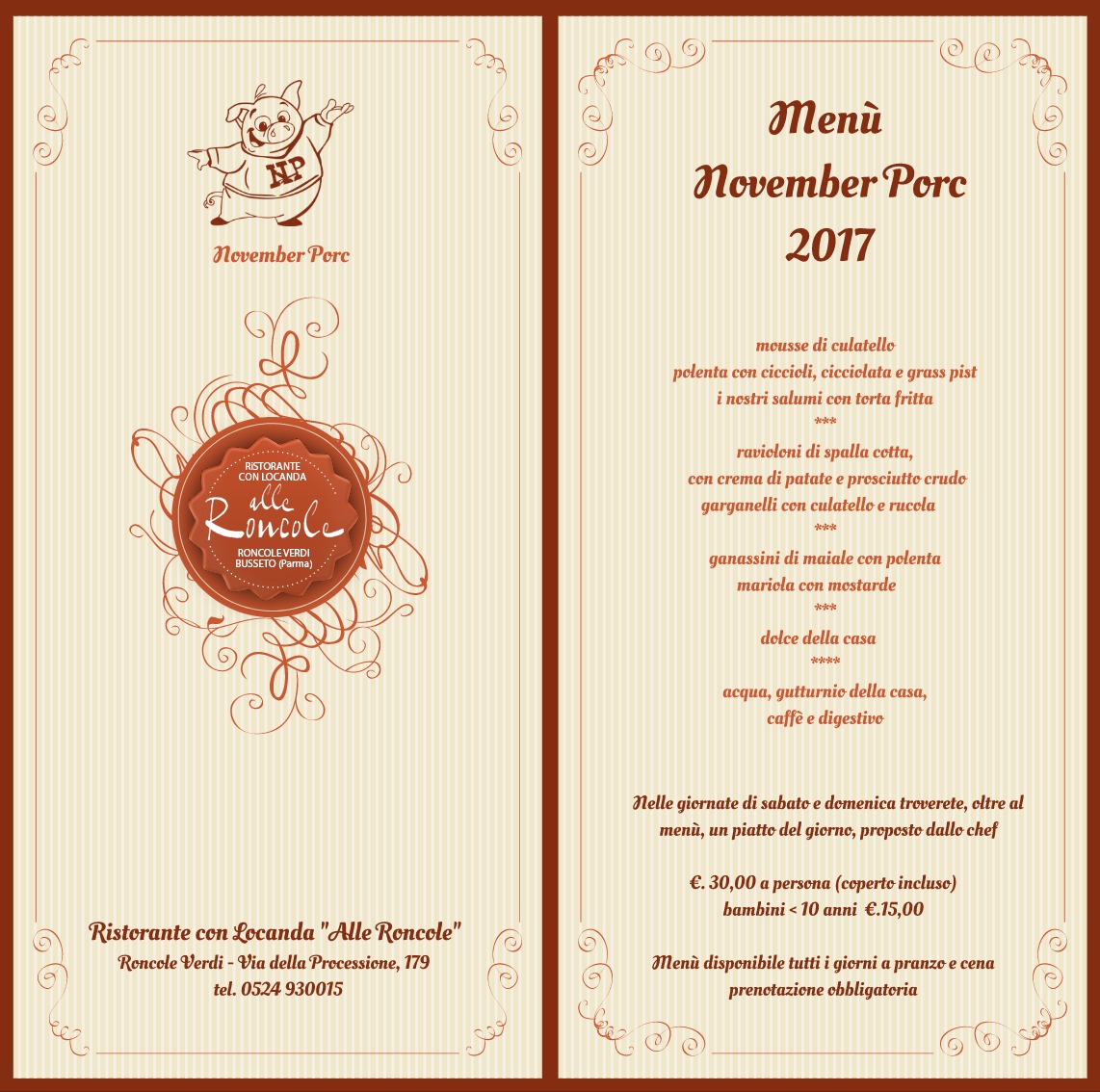 NP

November Porc

RISTORANTE CON LOCANDA
alle
Roncole
RONCOLE VERDI
BUSSETO (Parma)

Ristorante con Locanda "Alle Roncole"
Roncole Verdi - Via della Processione, 179
tel. 0524 930015

Menù
November Porc
2017

mousse di culatello
polenta con ciccioli, cicciolata e grass pist
i nostri salumi con torta fritta
***
ravioloni di spalla cotta,
con crema di patate e prosciutto crudo
garganelli con culatello e rucola
***
ganassini di maiale con polenta
mariola con mostarde
***
dolce della casa
****
acqua, gutturnio della casa,
caffè e digestivo

Nelle giornate di sabato e domenica troverete, oltre al menù, un piatto del giorno, proposto dallo chef

€. 30,00 a persona (coperto incluso)
bambini < 10 anni €.15,00

Menù disponibile tutti i giorni a pranzo e cena
prenotazione obbligatoria